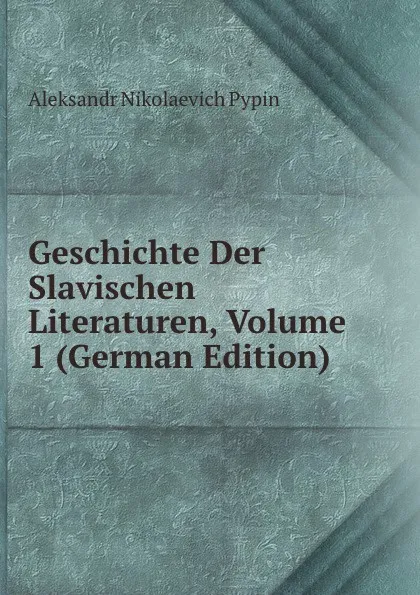 Aleksandr Nikolaevich Pypin

Geschichte Der Slavischen Literaturen, Volume 1 (German Edition)